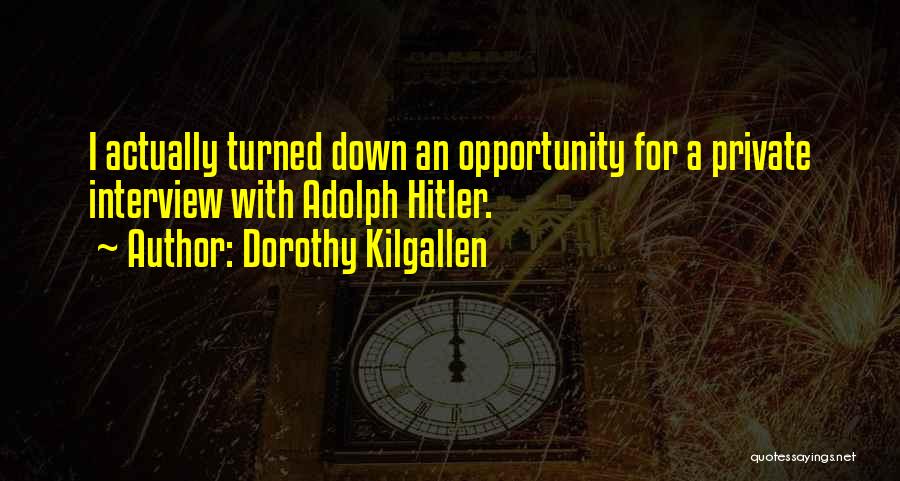 I actually turned down an opportunity for a private interview with Adolph Hitler.

~ Author: Dorothy Kilgallen

quotessayings.net